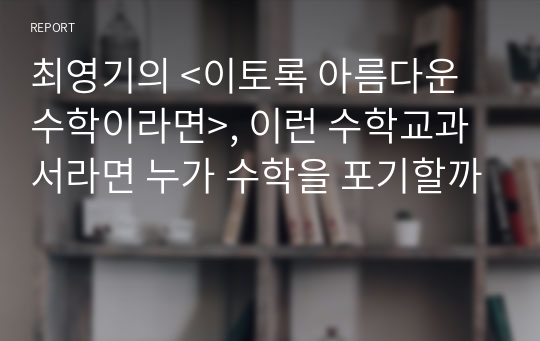 REPORT

최영기의 <이토록 아름다운 수학이라면>, 이런 수학교과서라면 누가 수학을 포기할까